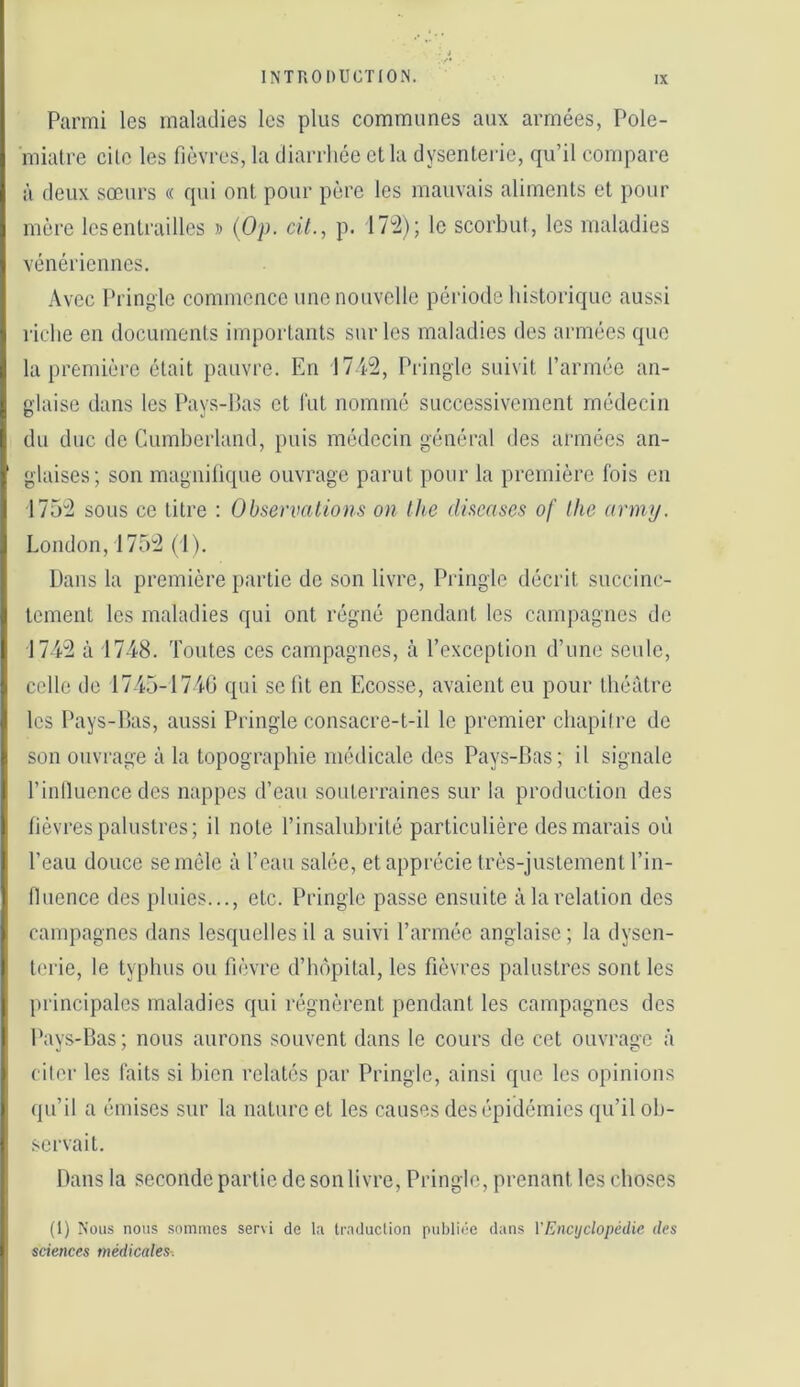 INTRODUCTION. IX

Parmi les maladies les plus communes aux armées, Polemiatre cite les fièvres, la diarrhée et la dysenterie, qu'il compare à deux sœurs « qui ont pour père les mauvais aliments et pour mère les entrailles » (Op. cit., p. 172); le scorbut, les maladies vénériennes.

Avec Pringle commence une nouvelle période historique aussi riche en documents importants sur les maladies des armées que la première était pauvre. En 1742, Pringle suivit l'armée anglaise dans les Pays-Bas et fut nommé successivement médecin du duc de Cumberland, puis médecin général des armées anglaises; son magnifique ouvrage parut pour la première fois en 1752 sous ce titre : Observations on the diseases of the army. London, 1752 (1).

Dans la première partie de son livre, Pringle décrit succinctement les maladies qui ont régné pendant les campagnes de 1742 à 1748. Toutes ces campagnes, à l'exception d'une seule, celle de 1745-1746 qui se fit en Ecosse, avaient eu pour théâtre les Pays-Bas, aussi Pringle consacre-t-il le premier chapitre de son ouvrage à la topographie médicale des Pays-Bas; il signale l'influence des nappes d'eau souterraines sur la production des fièvres palustres; il note l'insalubrité particulière des marais où l'eau douce se mêle à l'eau salée, et apprécie très-justement l'influence des pluies..., etc. Pringle passe ensuite à la relation des campagnes dans lesquelles il a suivi l'armée anglaise; la dysenterie, le typhus ou fièvre d'hôpital, les fièvres palustres sont les principales maladies qui régnèrent pendant les campagnes des Pays-Bas; nous aurons souvent dans le cours de cet ouvrage à citer les faits si bien relatés par Pringle, ainsi que les opinions qu'il a émises sur la nature et les causes des épidémies qu'il observait.

Dans la seconde partie de son livre, Pringle, prenant les choses

(1) Nous nous sommes servi de la traduction publiée dans l'Encyclopédie des sciences médicales.